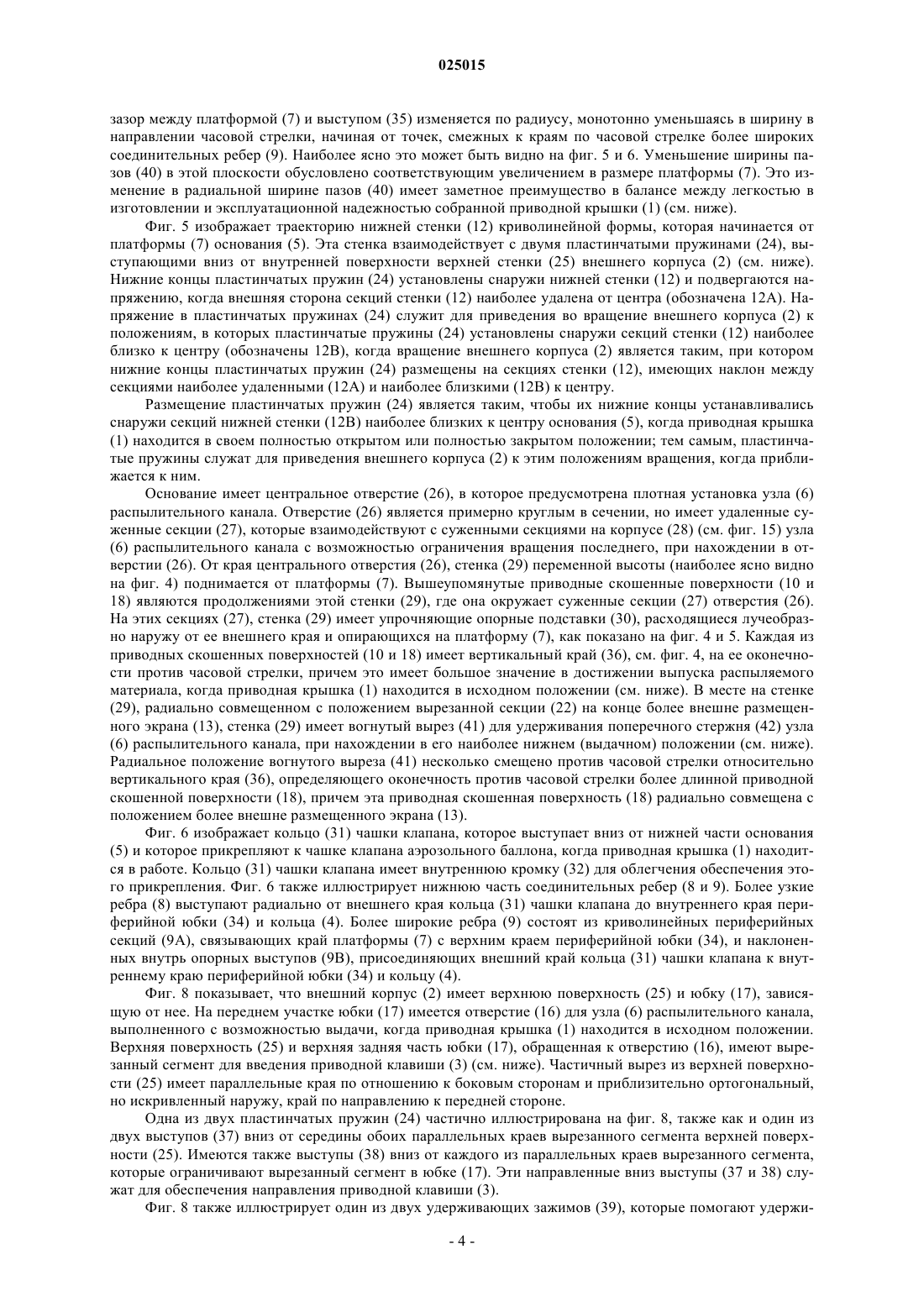 025015

зазор между платформой (7) и выступом (35) изменяется по радиусу, монотонно уменьшаясь в ширину в направлении часовой стрелки, начиная от точек, смежных к краям по часовой стрелке более широких соединительных ребер (9). Наиболее ясно это может быть видно на фиг. 5 и 6. Уменьшение ширины пазов (40) в этой плоскости обусловлено соответствующим увеличением в размере платформы (7). Это изменение в радиальной ширине пазов (40) имеет заметное преимущество в балансе между легкостью в изготовлении и эксплуатационной надежностью собранной приводной крышки (1) (см. ниже).

Фиг. 5 изображает траекторию нижней стенки (12) криволинейной формы, которая начинается от платформы (7) основания (5). Эта стенка взаимодействует с двумя пластинчатыми пружинами (24), выступающими вниз от внутренней поверхности верхней стенки (25) внешнего корпуса (2) (см. ниже). Нижние концы пластинчатых пружин (24) установлены снаружи нижней стенки (12) и подвергаются напряжению, когда внешняя сторона секций стенки (12) наиболее удалена от центра (обозначена 12А). Напряжение в пластинчатых пружинах (24) служит для приведения во вращение внешнего корпуса (2) к положениям, в которых пластинчатые пружины (24) установлены снаружи секций стенки (12) наиболее близко к центру (обозначены 12В), когда вращение внешнего корпуса (2) является таким, при котором нижние концы пластинчатых пружин (24) размещены на секциях стенки (12), имеющих наклон между секциями наиболее удаленными (12А) и наиболее близкими (12В) к центру.

Размещение пластинчатых пружин (24) является таким, чтобы их нижние концы устанавливались снаружи секций нижней стенки (12В) наиболее близких к центру основания (5), когда приводная крышка (1) находится в своем полностью открытом или полностью закрытом положении; тем самым, пластинчатые пружины служат для приведения внешнего корпуса (2) к этим положениям вращения, когда приближается к ним.

Основание имеет центральное отверстие (26), в которое предусмотрена плотная установка узла (6) распылительного канала. Отверстие (26) является примерно круглым в сечении, но имеет удаленные суженные секции (27), которые взаимодействуют с суженными секциями на корпусе (28) (см. фиг. 15) узла (6) распылительного канала с возможностью ограничения вращения последнего, при нахождении в отверстии (26). От края центрального отверстия (26), стенка (29) переменной высоты (наиболее ясно видно на фиг. 4) поднимается от платформы (7). Вышеупомянутые приводные скошенные поверхности (10 и 18) являются продолжениями этой стенки (29), где она окружает суженные секции (27) отверстия (26). На этих секциях (27), стенка (29) имеет упрочняющие опорные подставки (30), расходящиеся лучеобразно наружу от ее внешнего края и опирающихся на платформу (7), как показано на фиг. 4 и 5. Каждая из приводных скошенных поверхностей (10 и 18) имеет вертикальный край (36), см. фиг. 4, на ее оконечности против часовой стрелки, причем это имеет большое значение в достижении выпуска распыляемого материала, когда приводная крышка (1) находится в исходном положении (см. ниже). В месте на стенке (29), радиально совмещенном с положением вырезанной секции (22) на конце более внешне размещенного экрана (13), стенка (29) имеет вогнутый вырез (41) для удерживания поперечного стержня (42) узла (6) распылительного канала, при нахождении в его наиболее нижнем (выдачном) положении (см. ниже). Радиальное положение вогнутого выреза (41) несколько смещено против часовой стрелки относительно вертикального края (36), определяющего оконечность против часовой стрелки более длинной приводной скошенной поверхности (18), причем эта приводная скошенная поверхность (18) радиально совмещена с положением более внешне размещенного экрана (13).

Фиг. 6 изображает кольцо (31) чашки клапана, которое выступает вниз от нижней части основания (5) и которое прикрепляют к чашке клапана аэрозольного баллона, когда приводная крышка (1) находится в работе. Кольцо (31) чашки клапана имеет внутреннюю кромку (32) для облегчения обеспечения этого прикрепления. Фиг. 6 также иллюстрирует нижнюю часть соединительных ребер (8 и 9). Более узкие ребра (8) выступают радиально от внешнего края кольца (31) чашки клапана до внутреннего края периферийной юбки (34) и кольца (4). Более широкие ребра (9) состоят из криволинейных периферийных секций (9А), связывающих край платформы (7) с верхним краем периферийной юбки (34), и наклоненных внутрь опорных выступов (9В), присоединяющих внешний край кольца (31) чашки клапана к внутреннему краю периферийной юбки (34) и кольцу (4).

Фиг. 8 показывает, что внешний корпус (2) имеет верхнюю поверхность (25) и юбку (17), зависящую от нее. На переднем участке юбки (17) имеется отверстие (16) для узла (6) распылительного канала, выполненного с возможностью выдачи, когда приводная крышка (1) находится в исходном положении. Верхняя поверхность (25) и верхняя задняя часть юбки (17), обращенная к отверстию (16), имеют вырезанный сегмент для введения приводной клавиши (3) (см. ниже). Частичный вырез из верхней поверхности (25) имеет параллельные края по отношению к боковым сторонам и приблизительно ортогональный, но искривленный наружу, край по направлению к передней стороне.

Одна из двух пластинчатых пружин (24) частично иллюстрирована на фиг. 8, также как и один из двух выступов (37) вниз от середины обоих параллельных краев вырезанного сегмента верхней поверхности (25). Имеются также выступы (38) вниз от каждого из параллельных краев вырезанного сегмента, которые ограничивают вырезанный сегмент в юбке (17). Эти направленные вниз выступы (37 и 38) служат для обеспечения направления приводной клавиши (3).

Фиг. 8 также иллюстрирует один из двух удерживающих зажимов (39), которые помогают удержи-

- 4 -